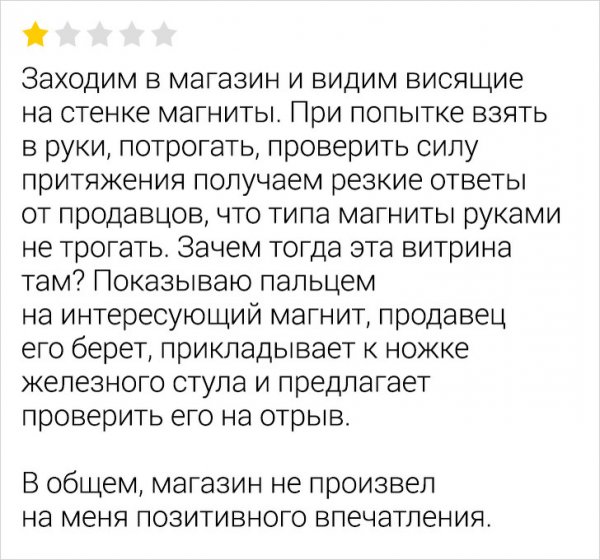 Заходим в магазин и видим висящие на стенке магниты. При попытке взять в руки, потрогать, проверить силу притяжения получаем резкие ответы от продавцов, что типа магниты руками не трогать. Зачем тогда эта витрина там? Показываю пальцем на интересующий магнит, продавец его берет, прикладывает к ножке железного стула и предлагает проверить его на отрыв.

В общем, магазин не произвел на меня позитивного впечатления.